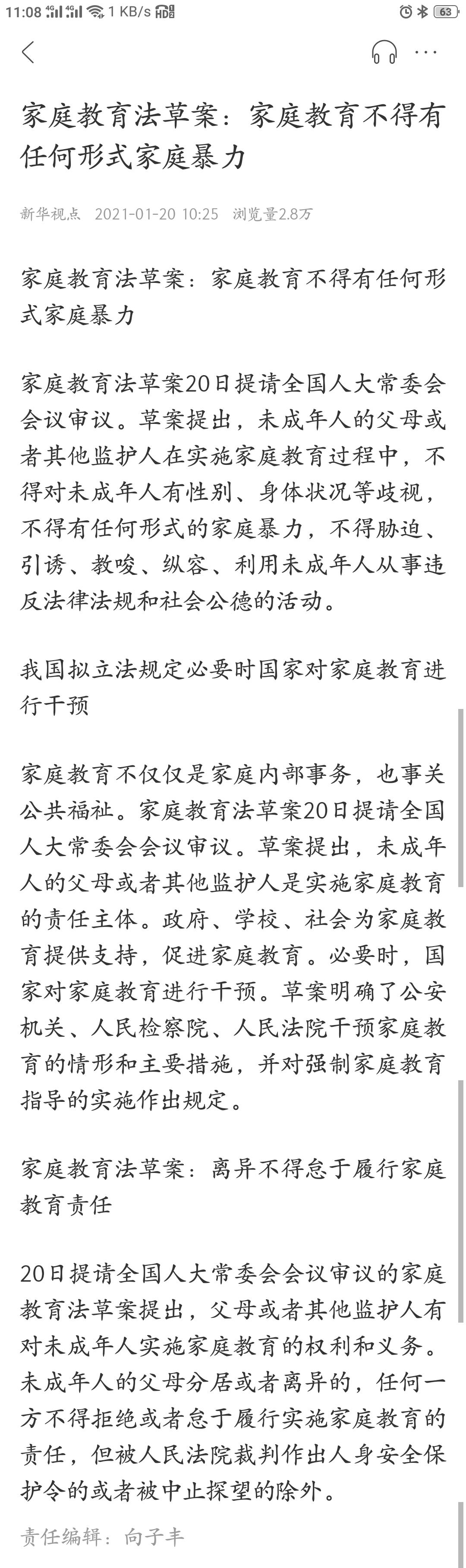 11:08 4G 4G 1 KB/s HD 63

家庭教育法草案：家庭教育不得有任何形式家庭暴力

新华视点 2021-01-20 10:25 浏览量2.8万

家庭教育法草案：家庭教育不得有任何形式家庭暴力

家庭教育法草案20日提请全国人大常委会会议审议。草案提出，未成年人的父母或者其他监护人在实施家庭教育过程中，不得对未成年人有性别、身体状况等歧视，不得有任何形式的家庭暴力，不得胁迫、引诱、教唆、纵容、利用未成年人从事违反法律法规和社会公德的活动。

我国拟立法规定必要时国家对家庭教育进行干预

家庭教育不仅仅是家庭内部事务，也事关公共福祉。家庭教育法草案20日提请全国人大常委会会议审议。草案提出，未成年人的父母或者其他监护人是实施家庭教育的责任主体。政府、学校、社会为家庭教育提供支持，促进家庭教育。必要时，国家对家庭教育进行干预。草案明确了公安机关、人民检察院、人民法院干预家庭教育的情形和主要措施，并对强制家庭教育指导的实施作出规定。

家庭教育法草案：离异不得怠于履行家庭教育责任

20日提请全国人大常委会会议审议的家庭教育法草案提出，父母或者其他监护人有对未成年人实施家庭教育的权利和义务。未成年人的父母分居或者离异的，任何一方不得拒绝或者怠于履行实施家庭教育的责任，但被人民法院裁判作出人身安全保护令的或者被中止探望的除外。

责任编辑：向子丰